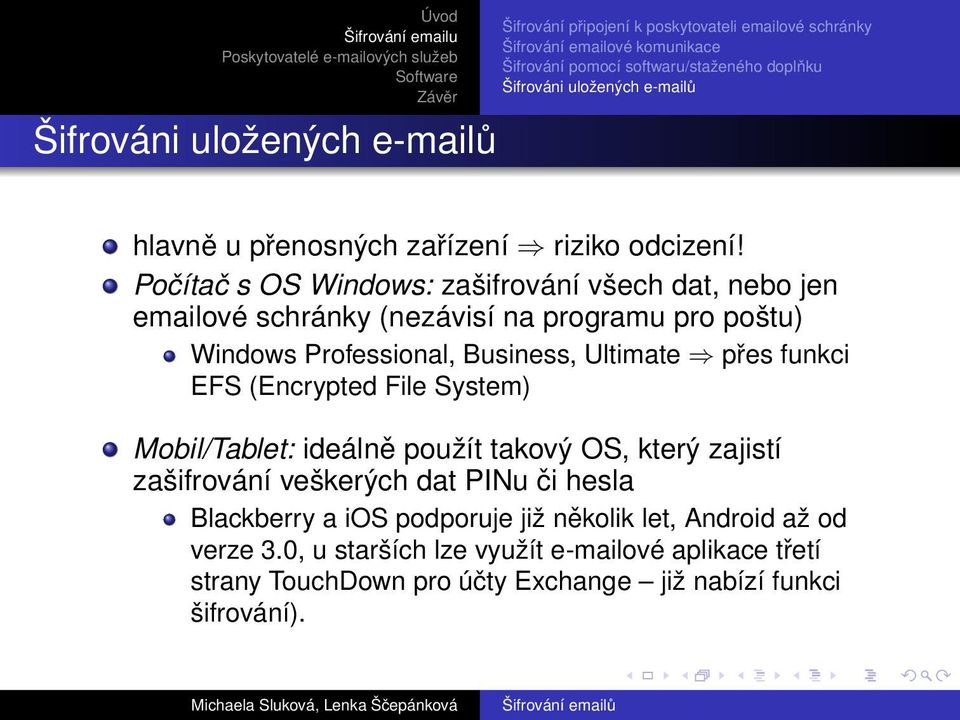 Úvod
Šifrování emailu
Poskytovatelé e-mailových služeb
Software
Závěr

Šifrování připojení k poskytovateli emailové schránky
Šifrování emailové komunikace
Šifrování pomocí softwaru/staženého doplňku
Šifrováni uložených e-mailů

Šifrováni uložených e-mailů

hlavně u přenosných zařízení $\Rightarrow$ riziko odcizení!

Počítač s OS Windows: zašifrování všech dat, nebo jen emailové schránky (nezávisí na programu pro poštu)

Windows Professional, Business, Ultimate $\Rightarrow$ přes funkci EFS (Encrypted File System)

Mobil/Tablet: ideálně použít takový OS, který zajistí zašifrování veškerých dat PINu či hesla

Blackberry a iOS podporuje již několik let, Android až od verze 3.0, u starších lze využít e-mailové aplikace třetí strany TouchDown pro účty Exchange – již nabízí funkci šifrování).

Michaela Sluková, Lenka Ščepánková
Šifrování emailů